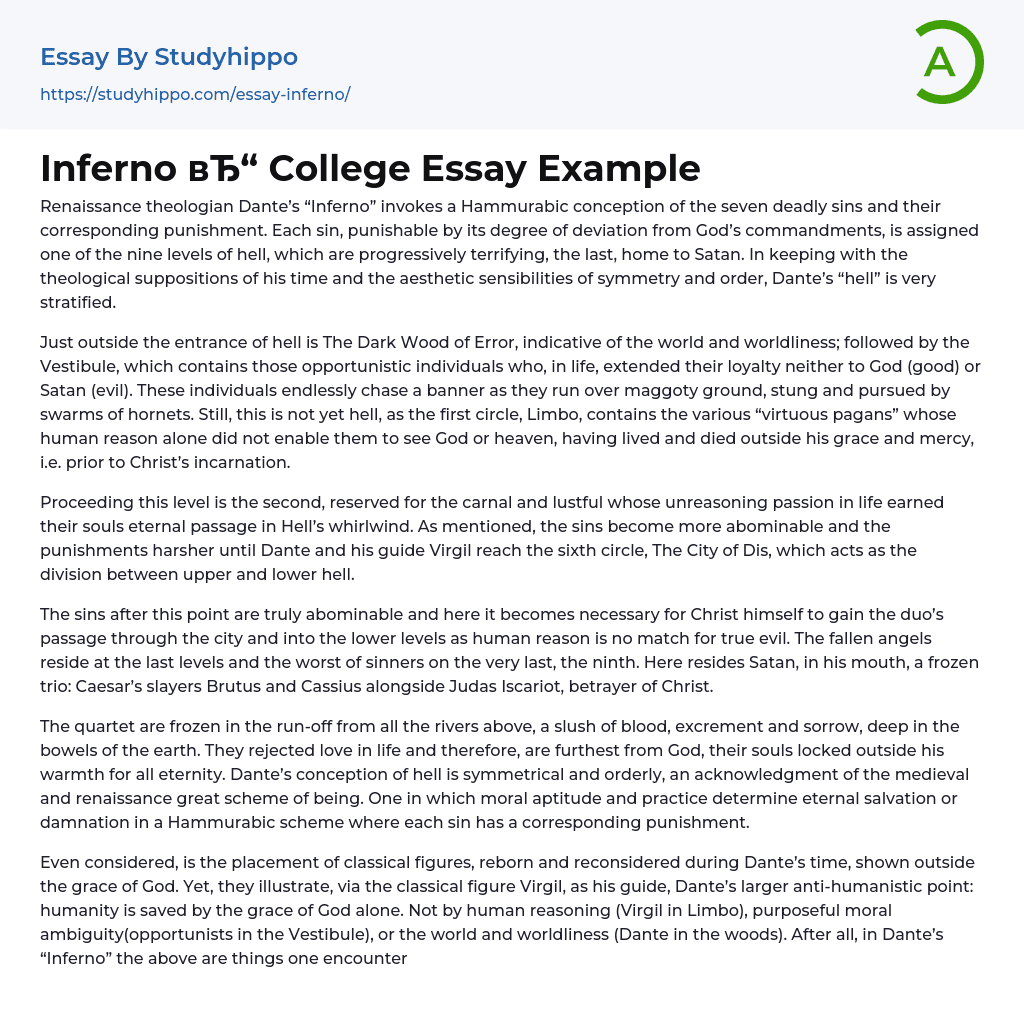 Essay By Studyhippo
https://studyhippo.com/essay-inferno/

A

Inferno вЂ“ College Essay Example

Renaissance theologian Dante's "Inferno" invokes a Hammurabic conception of the seven deadly sins and their corresponding punishment. Each sin, punishable by its degree of deviation from God's commandments, is assigned one of the nine levels of hell, which are progressively terrifying, the last, home to Satan. In keeping with the theological suppositions of his time and the aesthetic sensibilities of symmetry and order, Dante's "hell" is very stratified.

Just outside the entrance of hell is The Dark Wood of Error, indicative of the world and worldliness; followed by the Vestibule, which contains those opportunistic individuals who, in life, extended their loyalty neither to God (good) or Satan (evil). These individuals endlessly chase a banner as they run over maggoty ground, stung and pursued by swarms of hornets. Still, this is not yet hell, as the first circle, Limbo, contains the various "virtuous pagans" whose human reason alone did not enable them to see God or heaven, having lived and died outside his grace and mercy, i.e. prior to Christ's incarnation.

Proceeding this level is the second, reserved for the carnal and lustful whose unreasoning passion in life earned their souls eternal passage in Hell's whirlwind. As mentioned, the sins become more abominable and the punishments harsher until Dante and his guide Virgil reach the sixth circle, The City of Dis, which acts as the division between upper and lower hell.

The sins after this point are truly abominable and here it becomes necessary for Christ himself to gain the duo's passage through the city and into the lower levels as human reason is no match for true evil. The fallen angels reside at the last levels and the worst of sinners on the very last, the ninth. Here resides Satan, in his mouth, a frozen trio: Caesar's slayers Brutus and Cassius alongside Judas Iscariot, betrayer of Christ.

The quartet are frozen in the run-off from all the rivers above, a slush of blood, excrement and sorrow, deep in the bowels of the earth. They rejected love in life and therefore, are furthest from God, their souls locked outside his warmth for all eternity. Dante's conception of hell is symmetrical and orderly, an acknowledgment of the medieval and renaissance great scheme of being. One in which moral aptitude and practice determine eternal salvation or damnation in a Hammurabic scheme where each sin has a corresponding punishment.

Even considered, is the placement of classical figures, reborn and reconsidered during Dante's time, shown outside the grace of God. Yet, they illustrate, via the classical figure Virgil, as his guide, Dante's larger anti-humanistic point: humanity is saved by the grace of God alone. Not by human reasoning (Virgil in Limbo), purposeful moral ambiguity(opportunists in the Vestibule), or the world and worldliness (Dante in the woods). After all, in Dante's "Inferno" the above are things one encounter